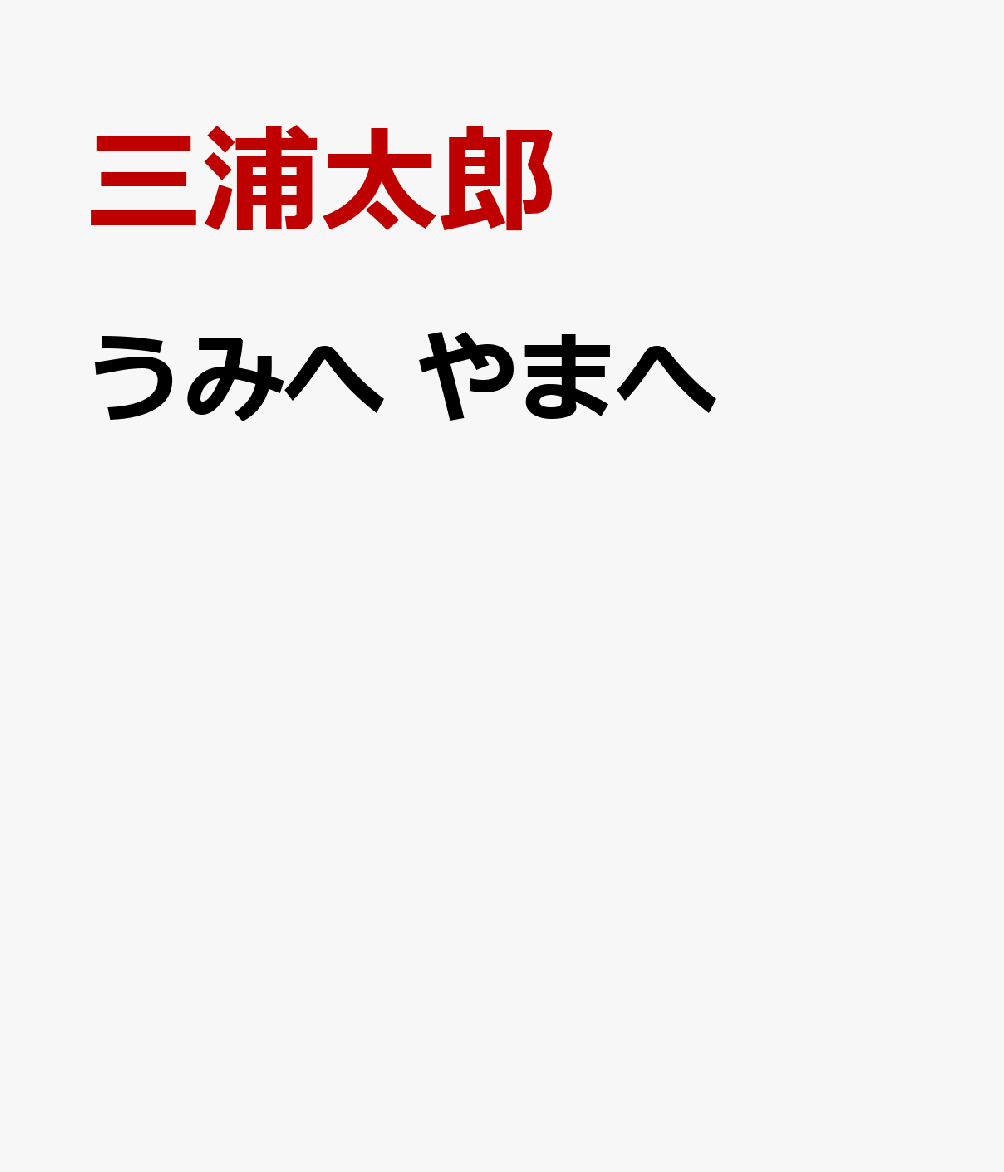 三浦太郎

うみへ やまへ